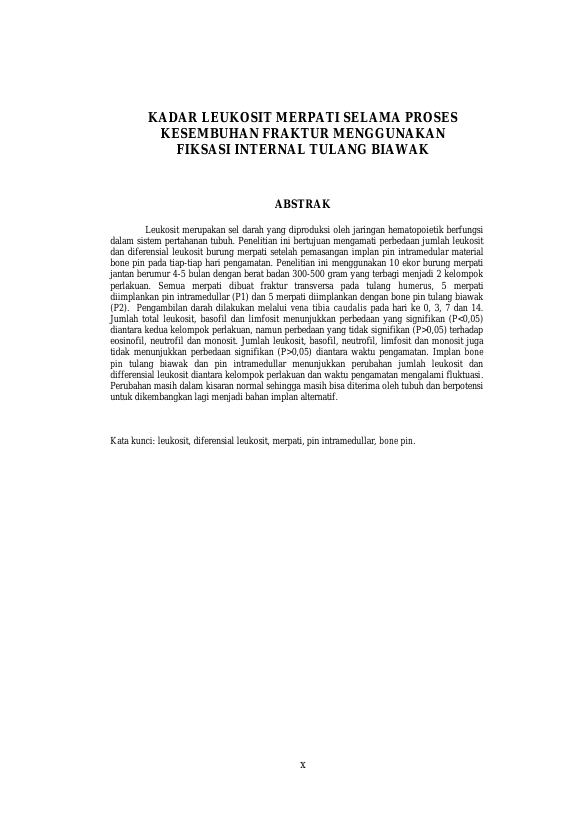 KADAR LEUKOSIT MERPATI SELAMA PROSES KESEMBUHAN FRAKTUR MENGGUNAKAN FIKSASI INTERNAL TULANG BIAWAK

ABSTRAK

Leukosit merupakan sel darah yang diproduksi oleh jaringan hematopoietik berfungsi dalam sistem pertahanan tubuh. Penelitian ini bertujuan mengamati perbedaan jumlah leukosit dan diferensial leukosit burung merpati setelah pemasangan implan pin intramedular material bone pin pada tiap-tiap hari pengamatan. Penelitian ini menggunakan 10 ekor burung merpati jantan berumur 4-5 bulan dengan berat badan 300-500 gram yang terbagi menjadi 2 kelompok perlakuan. Semua merpati dibuat fraktur transversa pada tulang humerus, 5 merpati diimplankan pin intramedullar (P1) dan 5 merpati diimplankan dengan bone pin tulang biawak (P2). Pengambilan darah dilakukan melalui vena tibia caudalis pada hari ke 0, 3, 7 dan 14. Jumlah total leukosit, basofil dan limfosit menunjukkan perbedaan yang signifikan (P<0,05) diantara kedua kelompok perlakuan, namun perbedaan yang tidak signifikan (P>0,05) terhadap eosinofil, neutrofil dan monosit. Jumlah leukosit, basofil, neutrofil, limfosit dan monosit juga tidak menunjukkan perbedaan signifikan (P>0,05) diantara waktu pengamatan. Implan bone pin tulang biawak dan pin intramedullar menunjukkan perubahan jumlah leukosit dan differensial leukosit diantara kelompok perlakuan dan waktu pengamatan mengalami fluktuasi. Perubahan masih dalam kisaran normal sehingga masih bisa diterima oleh tubuh dan berpotensi untuk dikembangkan lagi menjadi bahan implan alternatif.

Kata kunci: leukosit, diferensial leukosit, merpati, pin intramedullar, bone pin.

x